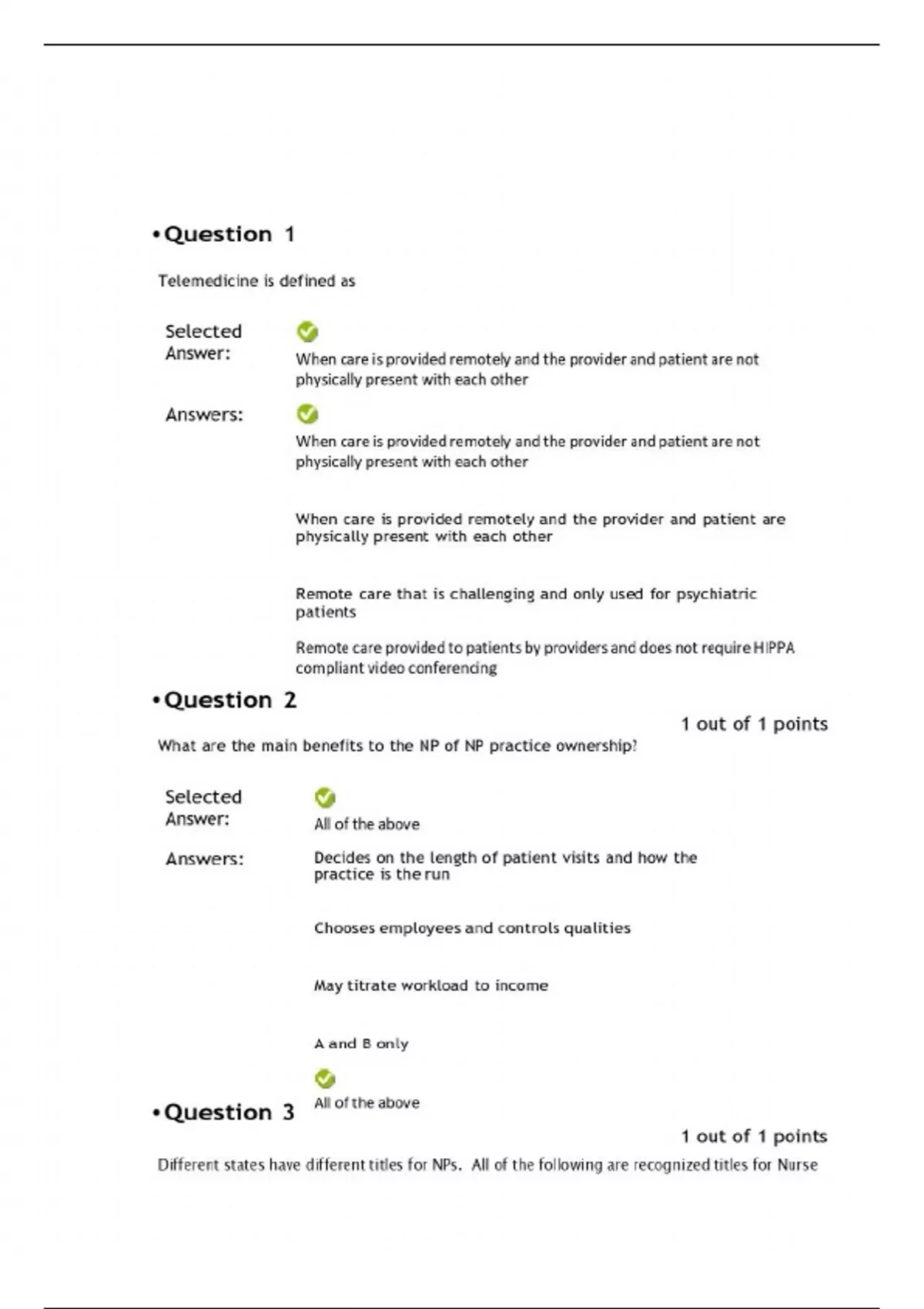 •Question 1

Telemedicine is defined as

Selected Answer:

When care is provided remotely and the provider and patient are not physically present with each other

Answers:

When care is provided remotely and the provider and patient are not physically present with each other

When care is provided remotely and the provider and patient are physically present with each other

Remote care that is challenging and only used for psychiatric patients

Remote care provided to patients by providers and does not require HIPPA compliant video conferencing

•Question 2

1 out of 1 points

What are the main benefits to the NP of NP practice ownership?

Selected Answer:

All of the above

Answers:

Decides on the length of patient visits and how the practice is the run

Chooses employees and controls qualities

May titrate workload to income

A and B only

All of the above

•Question 3

1 out of 1 points

Different states have different titles for NPs. All of the following are recognized titles for Nurse